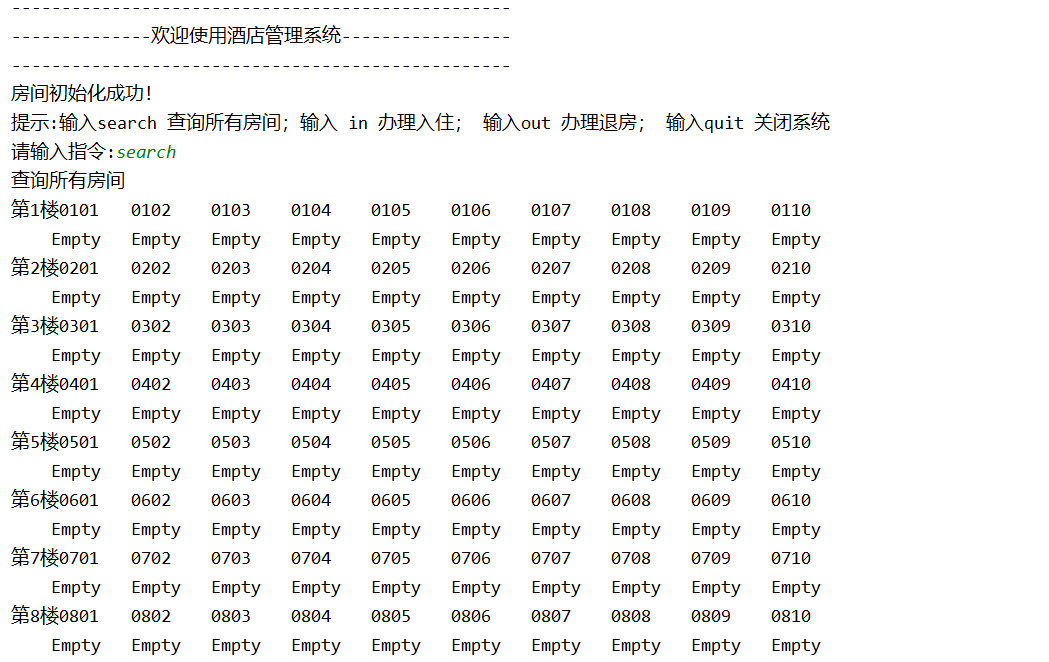 --------------------------------------------------
--------------欢迎使用酒店管理系统-----------------
--------------------------------------------------
房间初始化成功!
提示:输入search 查询所有房间; 输入 in 办理入住; 输入out 办理退房; 输入quit 关闭系统
请输入指令:search
查询所有房间
第1楼0101 0102 0103 0104 0105 0106 0107 0108 0109 0110
Empty Empty Empty Empty Empty Empty Empty Empty Empty Empty
第2楼0201 0202 0203 0204 0205 0206 0207 0208 0209 0210
Empty Empty Empty Empty Empty Empty Empty Empty Empty Empty
第3楼0301 0302 0303 0304 0305 0306 0307 0308 0309 0310
Empty Empty Empty Empty Empty Empty Empty Empty Empty Empty
第4楼0401 0402 0403 0404 0405 0406 0407 0408 0409 0410
Empty Empty Empty Empty Empty Empty Empty Empty Empty Empty
第5楼0501 0502 0503 0504 0505 0506 0507 0508 0509 0510
Empty Empty Empty Empty Empty Empty Empty Empty Empty Empty
第6楼0601 0602 0603 0604 0605 0606 0607 0608 0609 0610
Empty Empty Empty Empty Empty Empty Empty Empty Empty Empty
第7楼0701 0702 0703 0704 0705 0706 0707 0708 0709 0710
Empty Empty Empty Empty Empty Empty Empty Empty Empty Empty
第8楼0801 0802 0803 0804 0805 0806 0807 0808 0809 0810
Empty Empty Empty Empty Empty Empty Empty Empty Empty Empty